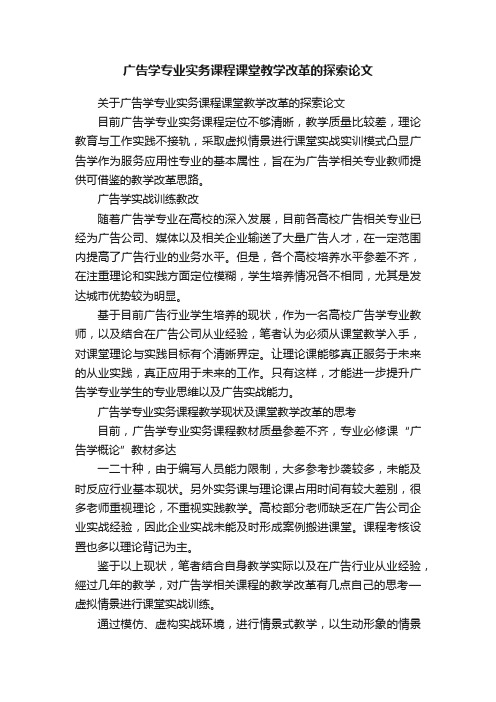 广告学专业实务课程课堂教学改革的探索论文

关于广告学专业实务课程课堂教学改革的探索论文

目前广告学专业实务课程定位不够清晰，教学质量比较差，理论教育与工作实践不接轨，采取虚拟情景进行课堂实战实训模式凸显广告学作为服务应用性专业的基本属性，旨在为广告学相关专业教师提供可借鉴的教学改革思路。

广告学实战训练教改

随着广告学专业在高校的深入发展，目前各高校广告相关专业已经为广告公司、媒体以及相关企业输送了大量广告人才，在一定范围内提高了广告行业的业务水平。但是，各个高校培养水平参差不齐，在注重理论和实践方面定位模糊，学生培养情况各不相同，尤其是发达城市优势较为明显。

基于目前广告行业学生培养的现状，作为一名高校广告学专业教师，以及结合在广告公司从业经验，笔者认为必须从课堂教学入手，对课堂理论与实践目标有个清晰界定。让理论课能够真正服务于未来的从业实践，真正应用于未来的工作。只有这样，才能进一步提升广告学专业学生的专业思维以及广告实战能力。

广告学专业实务课程教学现状及课堂教学改革的思考

目前，广告学专业实务课程教材质量参差不齐，专业必修课“广告学概论”教材多达

一二十种，由于编写人员能力限制，大多参考抄袭较多，未能及时反应行业基本现状。另外实务课与理论课占用时间有较大差别，很多老师重视理论，不重视实践教学。高校部分老师缺乏在广告公司企业实战经验，因此企业实战未能及时形成案例搬进课堂。课程考核设置也多以理论背记为主。

鉴于以上现状，笔者结合自身教学实际以及在广告行业从业经验，經过几年的教学，对广告学相关课程的教学改革有几点自己的思考一虚拟情景进行课堂实战训练。

通过模仿、虚构实战环境，进行情景式教学，以生动形象的情景